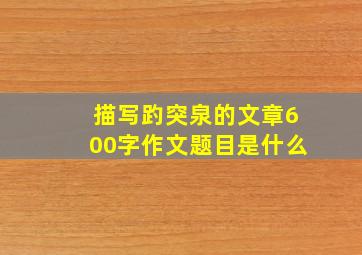 描写趵突泉的文章600字作文题目是什么